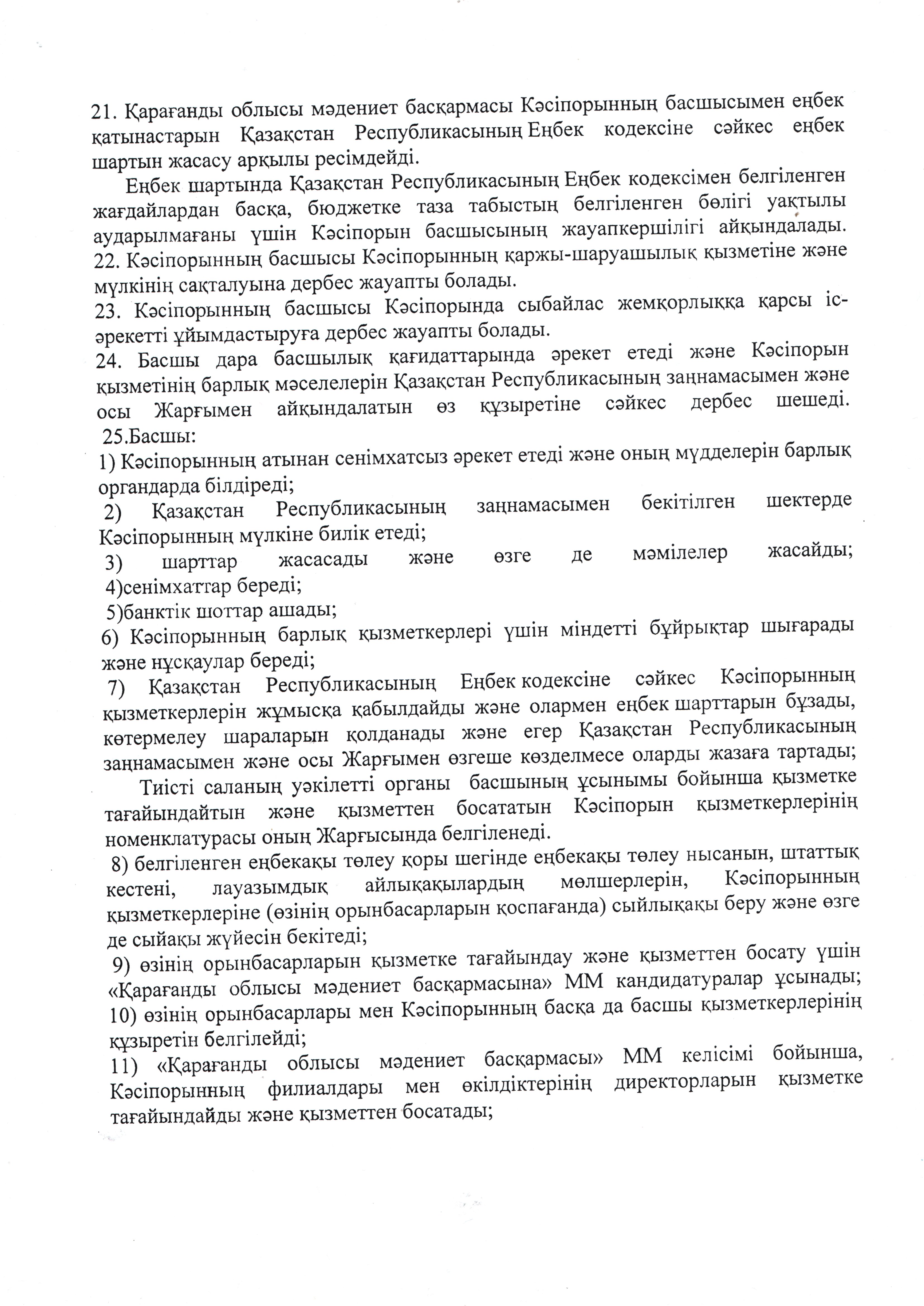 21. Қарағанды облысы мәдениет басқармасы Кәсіпорынның басшысымен еңбек қатынастарын Қазақстан Республикасының Еңбек кодексіне сәйкес еңбек шартын жасасу арқылы ресімдейді.

Еңбек шартында Қазақстан Республикасының Еңбек кодексімен белгіленген жағдайлардан басқа, бюджетке таза табыстың белгіленген бөлігі уақтылы аударылмағаны үшін Кәсіпорын басшысының жауапкершілігі айқындалады.
22. Кәсіпорынның басшысы Кәсіпорынның қаржы-шаруашылық қызметіне және мүлкінің сақталуына дербес жауапты болады.
23. Кәсіпорынның басшысы Кәсіпорында сыбайлас жемқорлыққа қарсы іс-әрекетті ұйымдастыруға дербес жауапты болады.
24. Басшы дара басшылық қағидаттарында әрекет етеді және Кәсіпорын қызметінің барлық мәселелерін Қазақстан Республикасының заңнамасымен және осы Жарғымен айқындалатын өз құзыретіне сәйкес дербес шешеді.
25.Басшы:
1) Кәсіпорынның атынан сенімхатсыз әрекет етеді және оның мүдделерін барлық органдарда білдіреді;
2) Қазақстан Республикасының заңнамасымен бекітілген шектерде Кәсіпорынның мүлкіне билік етеді;
3) шарттар жасасады және өзге де мәмілелер жасайды;
4)сенімхаттар береді;
5)банктік шоттар ашады;
6) Кәсіпорынның барлық қызметкерлері үшін міндетті бұйрықтар шығарады және нұсқаулар береді;
7) Қазақстан Республикасының Еңбек кодексіне сәйкес Кәсіпорынның қызметкерлерін жұмысқа қабылдайды және олармен еңбек шарттарын бұзады, көтермелеу шараларын қолданады және егер Қазақстан Республикасының заңнамасымен және осы Жарғымен өзгеше көзделмесе оларды жазаға тартады;
Тиісті саланың уәкілетті органы басшының ұсынымы бойынша қызметке тағайындайтын және қызметтен босататын Кәсіпорын қызметкерлерінің номенклатурасы оның Жарғысында белгіленеді.
8) белгіленген еңбекақы төлеу қоры шегінде еңбекақы төлеу нысанын, штаттық кестені, лауазымдық айлықақылардың мөлшерлерін, Кәсіпорынның қызметкерлеріне (өзінің орынбасарларын қоспағанда) сыйлықақы беру және өзге де сыйақы жүйесін бекітеді;
9) өзінің орынбасарларын қызметке тағайындау және қызметтен босату үшін «Қарағанды облысы мәдениет басқармасына» ММ кандидатуралар ұсынады;
10) өзінің орынбасарлары мен Кәсіпорынның басқа да басшы қызметкерлерінің құзыретін белгілейді;
11) «Қарағанды облысы мәдениет басқармасы» ММ келісімі бойынша, Кәсіпорынның филиалдары мен өкілдіктерінің директорларын қызметке тағайындайды және қызметтен босатады;